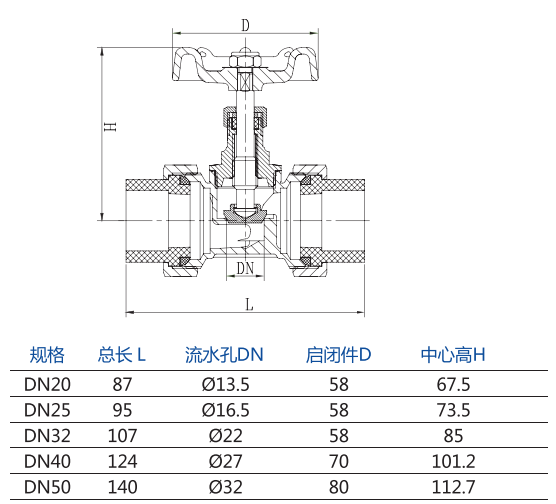 D

H

DN

L

| 规格 | 总长 L | 流水孔DN | 启闭件D | 中心高H |
|---|---|---|---|---|
| DN20 | 87 | Ø13.5 | 58 | 67.5 |
| DN25 | 95 | Ø16.5 | 58 | 73.5 |
| DN32 | 107 | Ø22 | 58 | 85 |
| DN40 | 124 | Ø27 | 70 | 101.2 |
| DN50 | 140 | Ø32 | 80 | 112.7 |